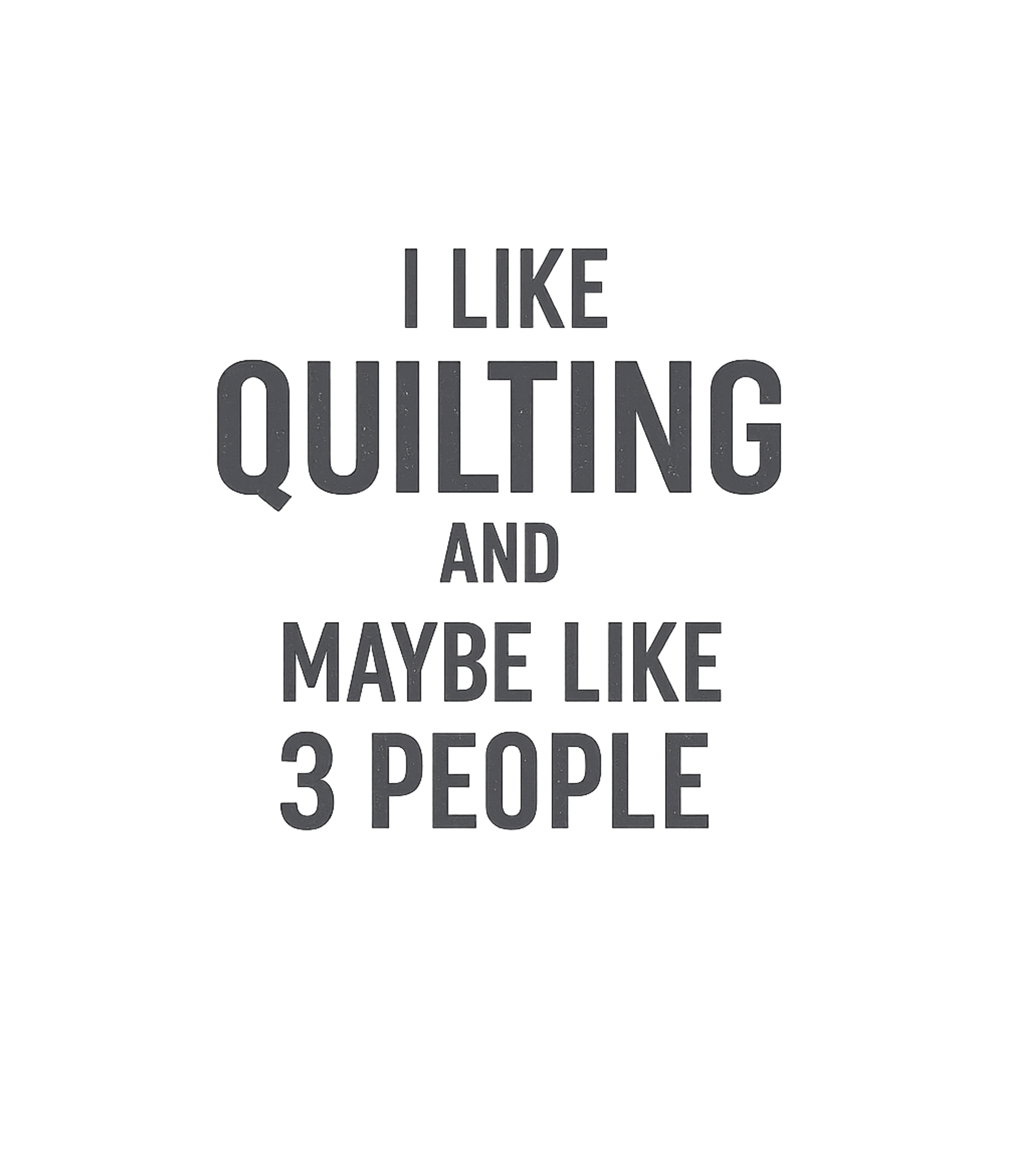 I LIKE
QUILTING
AND
MAYBE LIKE
3 PEOPLE